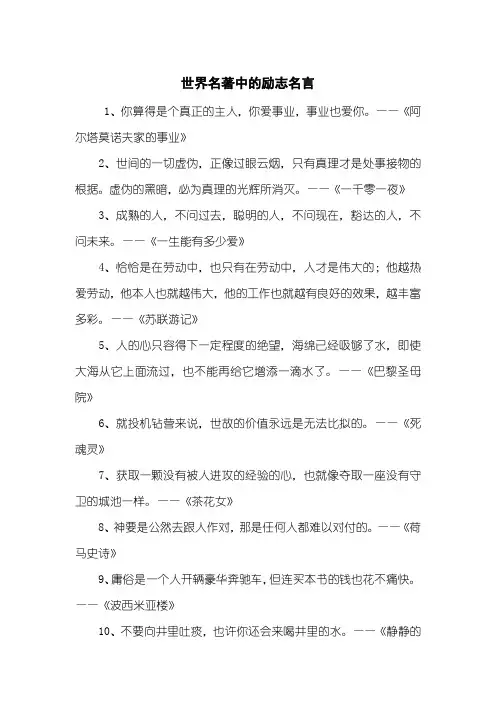 世界名著中的励志名言

1、你算得是个真正的主人，你爱事业，事业也爱你。——《阿尔塔莫诺夫家的事业》

2、世间的一切虚伪，正像过眼云烟，只有真理才是处事接物的根据。虚伪的黑暗，必为真理的光辉所消灭。——《一千零一夜》

3、成熟的人，不问过去，聪明的人，不问现在，豁达的人，不问未来。——《一生能有多少爱》

4、恰恰是在劳动中，也只有在劳动中，人才是伟大的；他越热爱劳动，他本人也就越伟大，他的工作也就越有良好的效果，越丰富多彩。——《苏联游记》

5、人的心只容得下一定程度的绝望，海绵已经吸够了水，即使大海从它上面流过，也不能再给它增添一滴水了。——《巴黎圣母院》

6、就投机钻营来说，世故的价值永远是无法比拟的。——《死魂灵》

7、获取一颗没有被人进攻的经验的心，也就像夺取一座没有守卫的城池一样。——《茶花女》

8、神要是公然去跟人作对，那是任何人都难以对付的。——《荷马史诗》

9、庸俗是一个人开辆豪华奔驰车，但连买本书的钱也花不痛快。——《波西米亚楼》

10、不要向井里吐痰，也许你还会来喝井里的水。——《静静的